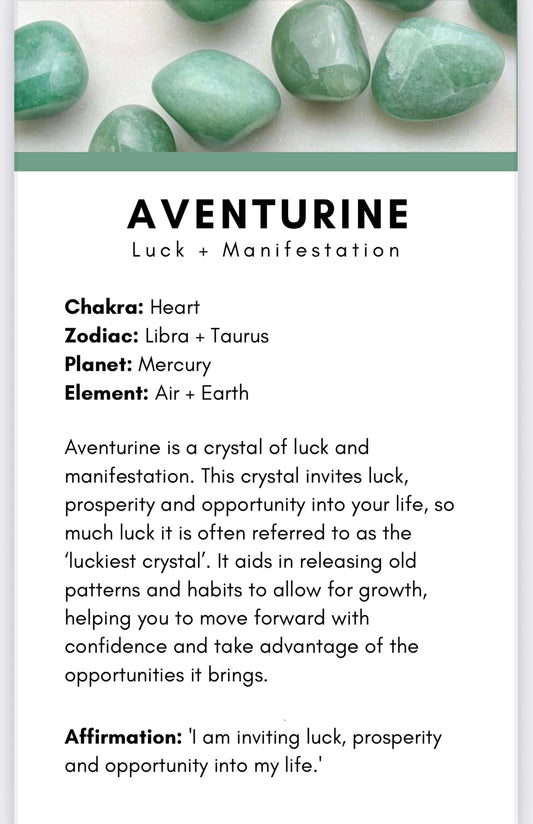 AVENTURINE
Luck + Manifestation

Chakra: Heart
Zodiac: Libra + Taurus
Planet: Mercury
Element: Air + Earth

Aventurine is a crystal of luck and manifestation. This crystal invites luck, prosperity and opportunity into your life, so much luck it is often referred to as the 'luckiest crystal'. It aids in releasing old patterns and habits to allow for growth, helping you to move forward with confidence and take advantage of the opportunities it brings.

Affirmation: 'I am inviting luck, prosperity and opportunity into my life.'